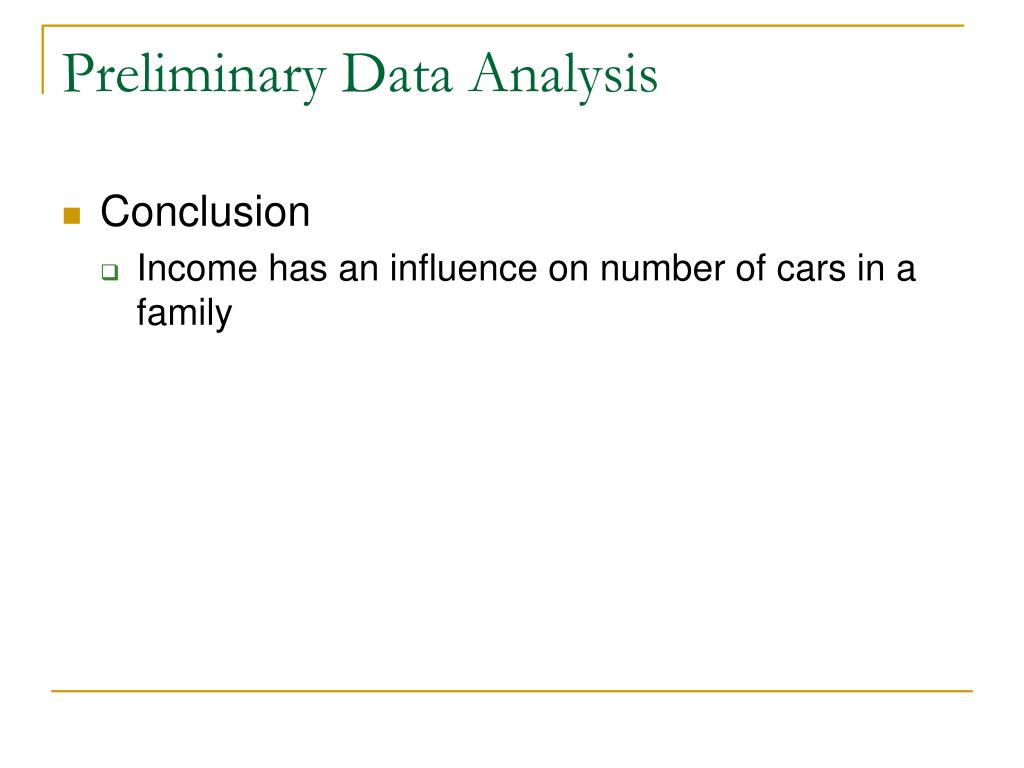 Preliminary Data Analysis

Conclusion

Income has an influence on number of cars in a family